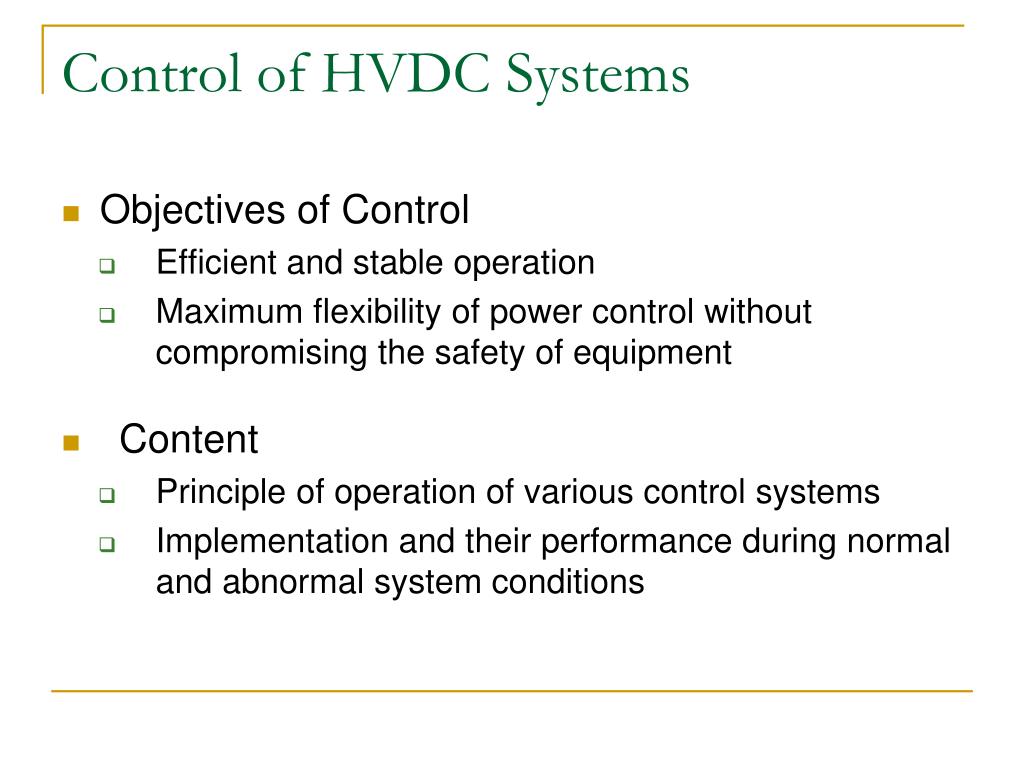 Control of HVDC Systems

Objectives of Control
Efficient and stable operation
Maximum flexibility of power control without compromising the safety of equipment

Content
Principle of operation of various control systems
Implementation and their performance during normal and abnormal system conditions